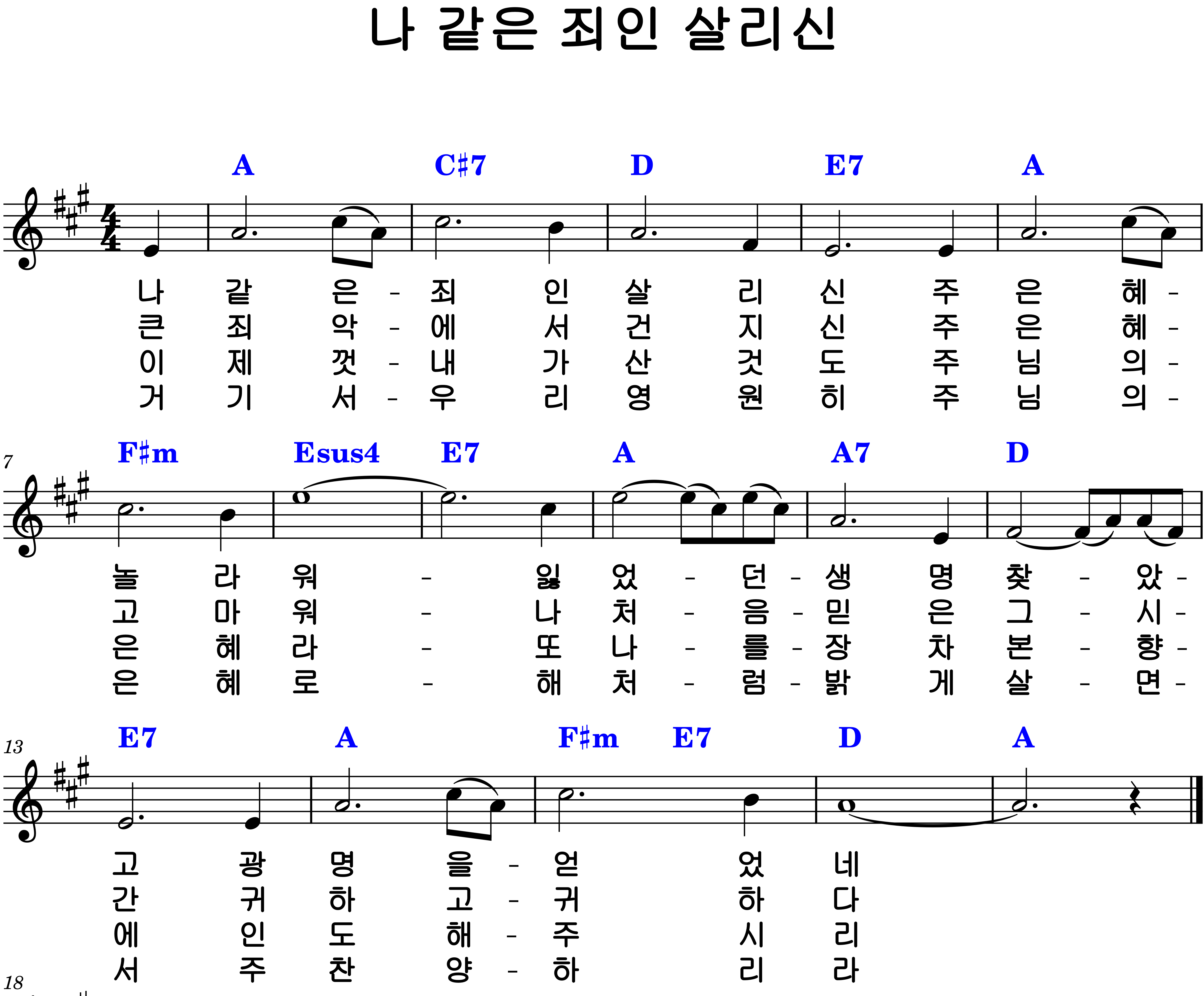 나 같은 죄인 살리신

A C♯7 D E7 A

나 같 은 - 죄 인 살 리 신 주 은 혜 -
큰 죄 악 - 에 서 건 지 신 주 은 혜 -
이 제 껏 - 내 가 산 것 도 주 님 의 -
거 기 서 - 우 리 영 원 히 주 님 의 -

7
F♯m Esus4 E7 A A7 D

놀 라 워 - 잃 었 - 던 - 생 명 찾 - 았 -
고 마 워 - 나 처 - 음 - 믿 은 그 - 시 -
은 혜 라 - 또 나 - 를 - 장 차 본 - 향 -
은 혜 로 - 해 처 - 럼 - 밝 게 살 - 면 -

13
E7 A F♯m E7 D A

고 광 명 을 - 얻 었 네
간 귀 하 고 - 귀 하 다
에 인 도 해 - 주 시 리
서 주 찬 양 - 하 리 라

18